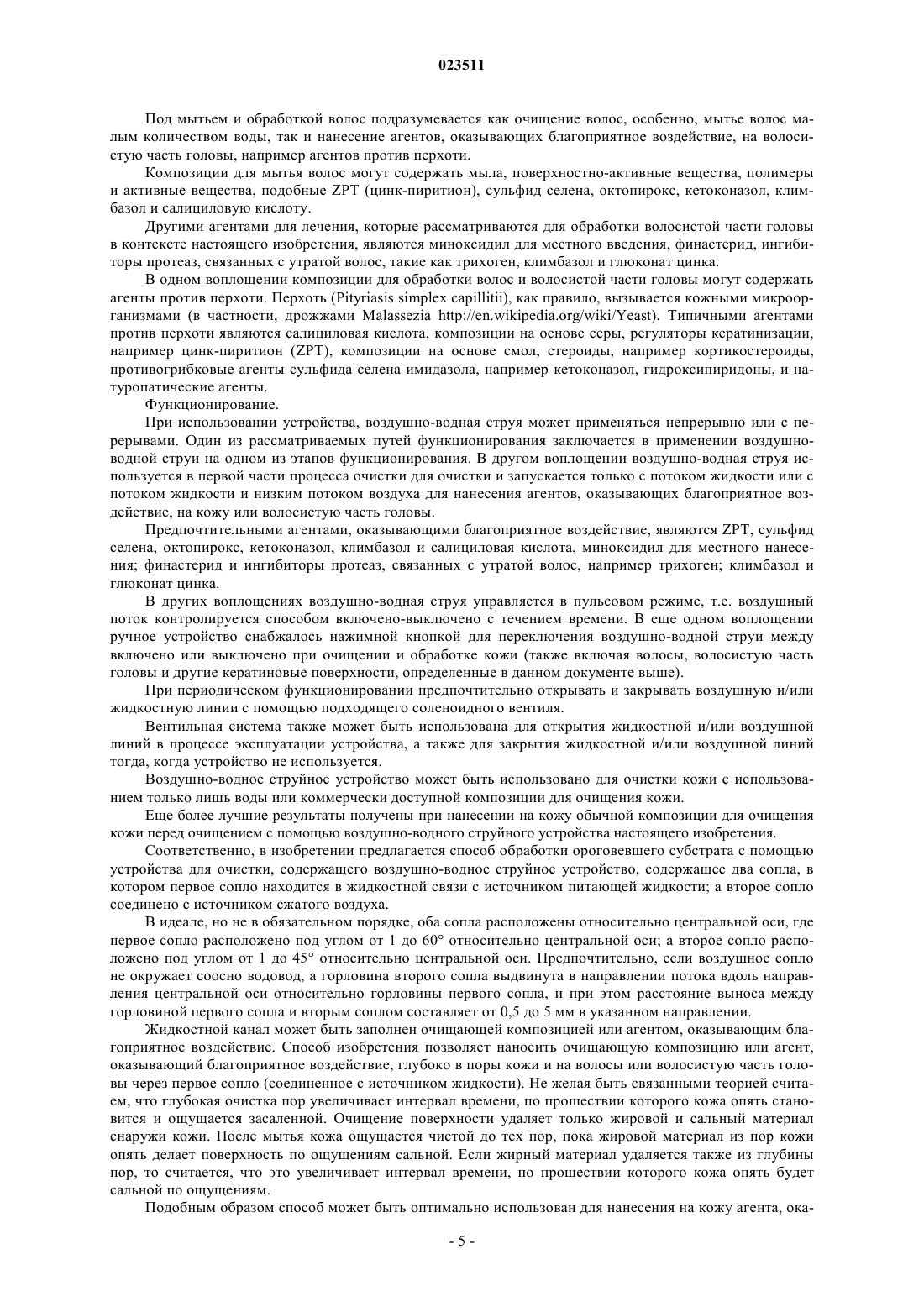 023511

Под мытьем и обработкой волос подразумевается как очищение волос, особенно, мытье волос малым количеством воды, так и нанесение агентов, оказывающих благоприятное воздействие, на волосистую часть головы, например агентов против перхоти.

Композиции для мытья волос могут содержать мыла, поверхностно-активные вещества, полимеры и активные вещества, подобные ZPT (цинк-пиритион), сульфид селена, октопирокс, кетоконазол, климбазол и салициловую кислоту.

Другими агентами для лечения, которые рассматриваются для обработки волосистой части головы в контексте настоящего изобретения, являются миноксидил для местного введения, финастерид, ингибиторы протеаз, связанных с утратой волос, такие как трихоген, климбазол и глюконат цинка.

В одном воплощении композиции для обработки волос и волосистой части головы могут содержать агенты против перхоти. Перхоть (Pityriasis simplex capillitii), как правило, вызывается кожными микроорганизмами (в частности, дрожжами Malassezia http://en.wikipedia.org/wiki/Yeast). Типичными агентами против перхоти являются салициловая кислота, композиции на основе серы, регуляторы кератинизации, например цинк-пиритион (ZPT), композиции на основе смол, стероиды, например кортикостероиды, противогрибковые агенты сульфида селена имидазола, например кетоконазол, гидроксипиридоны, и натуропатические агенты.

Функционирование.

При использовании устройства, воздушно-водная струя может применяться непрерывно или с перерывами. Один из рассматриваемых путей функционирования заключается в применении воздушно-водной струи на одном из этапов функционирования. В другом воплощении воздушно-водная струя используется в первой части процесса очистки для очистки и запускается только с потоком жидкости или с потоком жидкости и низким потоком воздуха для нанесения агентов, оказывающих благоприятное воздействие, на кожу или волосистую часть головы.

Предпочтительными агентами, оказывающими благоприятное воздействие, являются ZPT, сульфид селена, октопирокс, кетоконазол, климбазол и салициловая кислота, миноксидил для местного нанесения; финастерид и ингибиторы протеаз, связанных с утратой волос, например трихоген; климбазол и глюконат цинка.

В других воплощениях воздушно-водная струя управляется в пульсовом режиме, т.е. воздушный поток контролируется способом включено-выключено с течением времени. В еще одном воплощении ручное устройство снабжалось нажимной кнопкой для переключения воздушно-водной струи между включено или выключено при очищении и обработке кожи (также включая волосы, волосистую часть головы и другие кератиновые поверхности, определенные в данном документе выше).

При периодическом функционировании предпочтительно открывать и закрывать воздушную и/или жидкостную линии с помощью подходящего соленоидного вентиля.

Вентильная система также может быть использована для открытия жидкостной и/или воздушной линий в процессе эксплуатации устройства, а также для закрытия жидкостной и/или воздушной линий тогда, когда устройство не используется.

Воздушно-водное струйное устройство может быть использовано для очистки кожи с использованием только лишь воды или коммерчески доступной композиции для очищения кожи.

Еще более лучшие результаты получены при нанесении на кожу обычной композиции для очищения кожи перед очищением с помощью воздушно-водного струйного устройства настоящего изобретения.

Соответственно, в изобретении предлагается способ обработки ороговевшего субстрата с помощью устройства для очистки, содержащего воздушно-водное струйное устройство, содержащее два сопла, в котором первое сопло находится в жидкостной связи с источником питающей жидкости; а второе сопло соединено с источником сжатого воздуха.

В идеале, но не в обязательном порядке, оба сопла расположены относительно центральной оси, где первое сопло расположено под углом от 1 до 60° относительно центральной оси; а второе сопло расположено под углом от 1 до 45° относительно центральной оси. Предпочтительно, если воздушное сопло не окружает соосно водовод, а горловина второго сопла выдвинута в направлении потока вдоль направления центральной оси относительно горловины первого сопла, и при этом расстояние выноса между горловиной первого сопла и вторым соплом составляет от 0,5 до 5 мм в указанном направлении.

Жидкостной канал может быть заполнен очищающей композицией или агентом, оказывающим благоприятное воздействие. Способ изобретения позволяет наносить очищающую композицию или агент, оказывающий благоприятное воздействие, глубоко в поры кожи и на волосы или волосистую часть головы через первое сопло (соединенное с источником жидкости). Не желая быть связанными теорией считаем, что глубокая очистка пор увеличивает интервал времени, по прошествии которого кожа опять становится и ощущается засаленной. Очищение поверхности удаляет только жировой и сальный материал снаружи кожи. После мытья кожа ощущается чистой до тех пор, пока жировой материал из пор кожи опять делает поверхность по ощущениям сальной. Если жирный материал удаляется также из глубины пор, то считается, что это увеличивает интервал времени, по прошествии которого кожа опять будет сальной по ощущениям.

Подобным образом способ может быть оптимально использован для нанесения на кожу агента, ока-

- 5 -